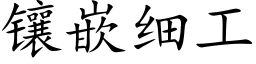 镶嵌细工